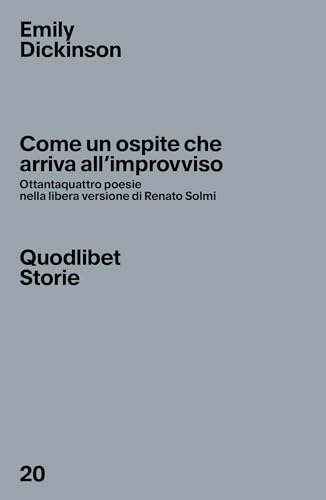 Emily
Dickinson

Come un ospite che arriva all'improvviso
Ottantaquattro poesie nella libera versione di Renato Solmi

Quodlibet
Storie

20